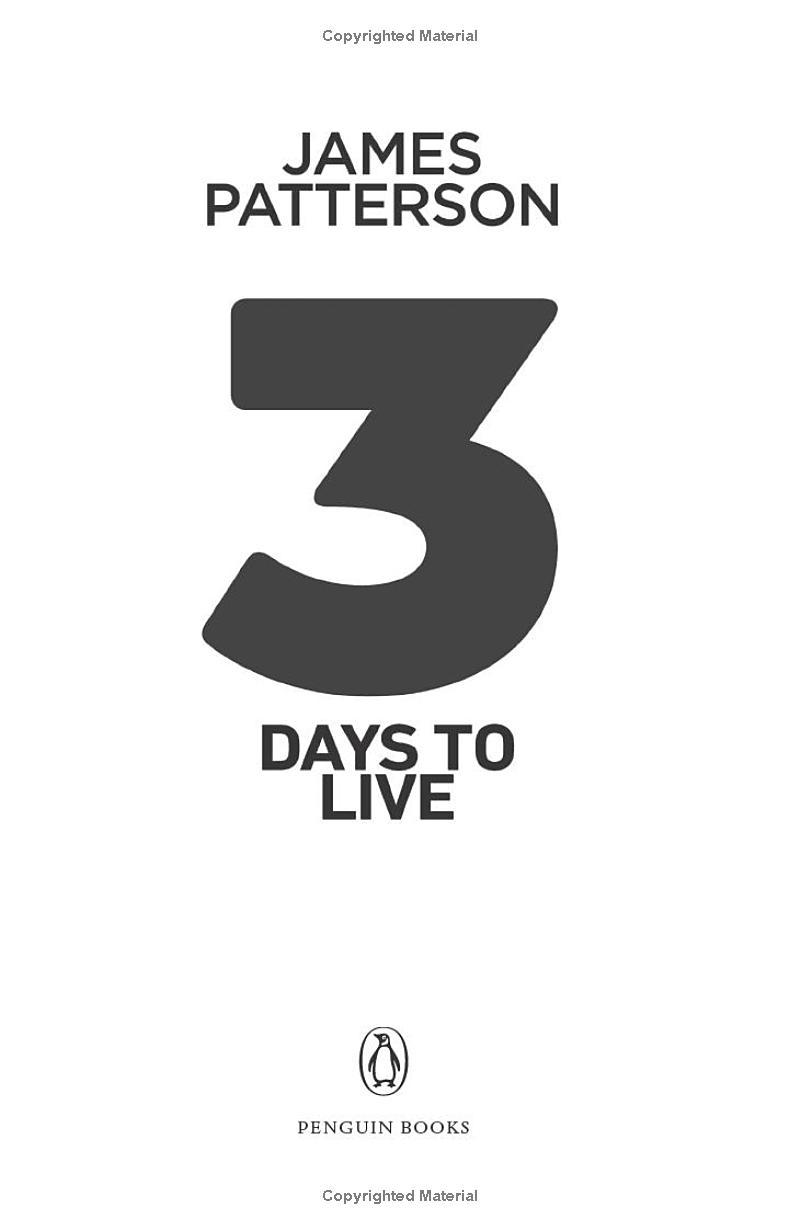 Copyrighted Material

JAMES
PATTERSON

3

DAYS TO
LIVE

PENGUIN BOOKS

Copyrighted Material